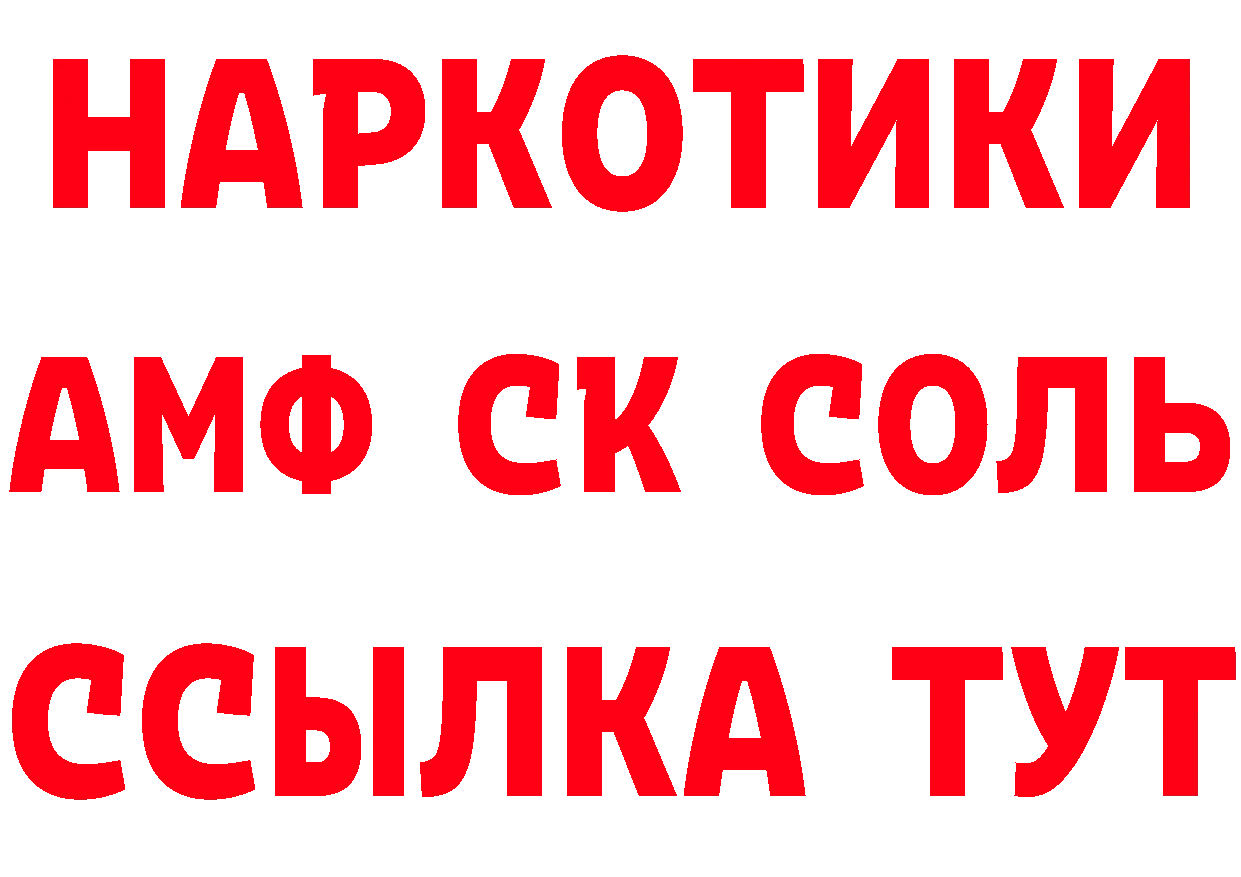 НАРКОТИКИ

АМФ СК СОЛЬ

ССЫЛКА ТУТ